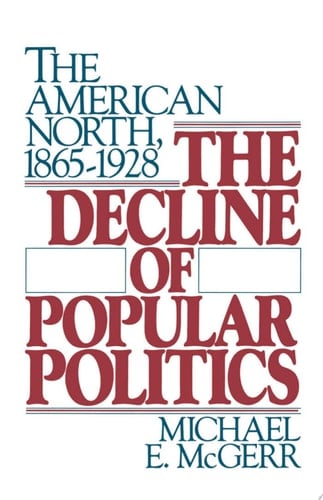 THE AMERICAN NORTH, 1865-1928

THE DECLINE OF POPULAR POLITICS

MICHAEL E. McGERR